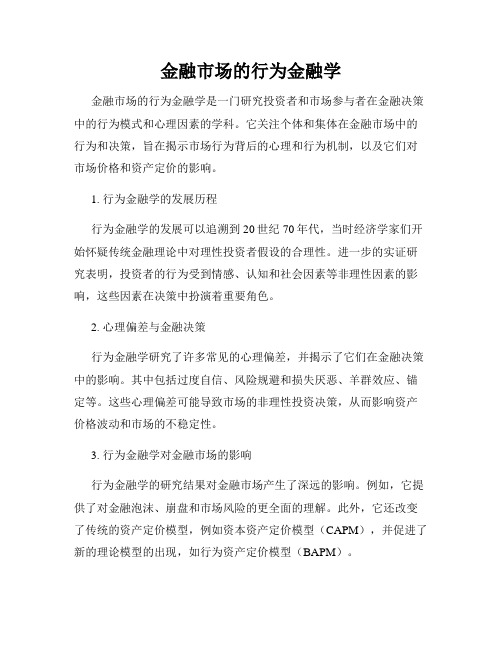 金融市场的行为金融学

金融市场的行为金融学是一门研究投资者和市场参与者在金融决策中的行为模式和心理因素的学科。它关注个体和集体在金融市场中的行为和决策，旨在揭示市场行为背后的心理和行为机制，以及它们对市场价格和资产定价的影响。

1. 行为金融学的发展历程

行为金融学的发展可以追溯到20世纪70年代，当时经济学家们开始怀疑传统金融理论中对理性投资者假设的合理性。进一步的实证研究表明，投资者的行为受到情感、认知和社会因素等非理性因素的影响，这些因素在决策中扮演着重要角色。

2. 心理偏差与金融决策

行为金融学研究了许多常见的心理偏差，并揭示了它们在金融决策中的影响。其中包括过度自信、风险规避和损失厌恶、羊群效应、锚定等。这些心理偏差可能导致市场的非理性投资决策，从而影响资产价格波动和市场的不稳定性。

3. 行为金融学对金融市场的影响

行为金融学的研究结果对金融市场产生了深远的影响。例如，它提供了对金融泡沫、崩盘和市场风险的更全面的理解。此外，它还改变了传统的资产定价模型，例如资本资产定价模型（CAPM），并促进了新的理论模型的出现，如行为资产定价模型（BAPM）。